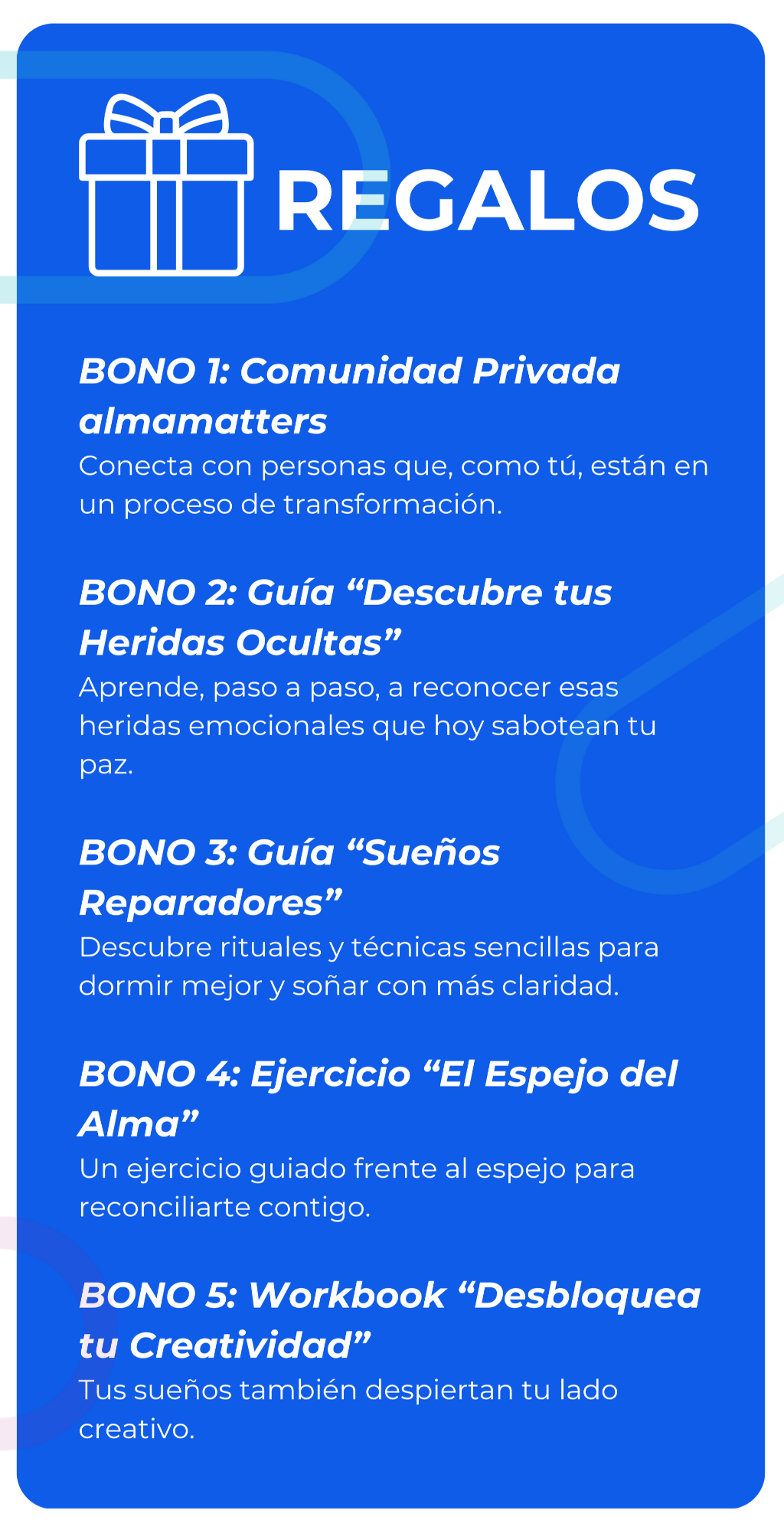 REGALOS

BONO 1: Comunidad Privada almamatters

Conecta con personas que, como tú, están en un proceso de transformación.

BONO 2: Guía "Descubre tus Heridas Ocultas"

Aprende, paso a paso, a reconocer esas heridas emocionales que hoy sabotean tu paz.

BONO 3: Guía "Sueños Reparadores"

Descubre rituales y técnicas sencillas para dormir mejor y soñar con más claridad.

BONO 4: Ejercicio "El Espejo del Alma"

Un ejercicio guiado frente al espejo para reconciliarte contigo.

BONO 5: Workbook "Desbloquea tu Creatividad"

Tus sueños también despiertan tu lado creativo.